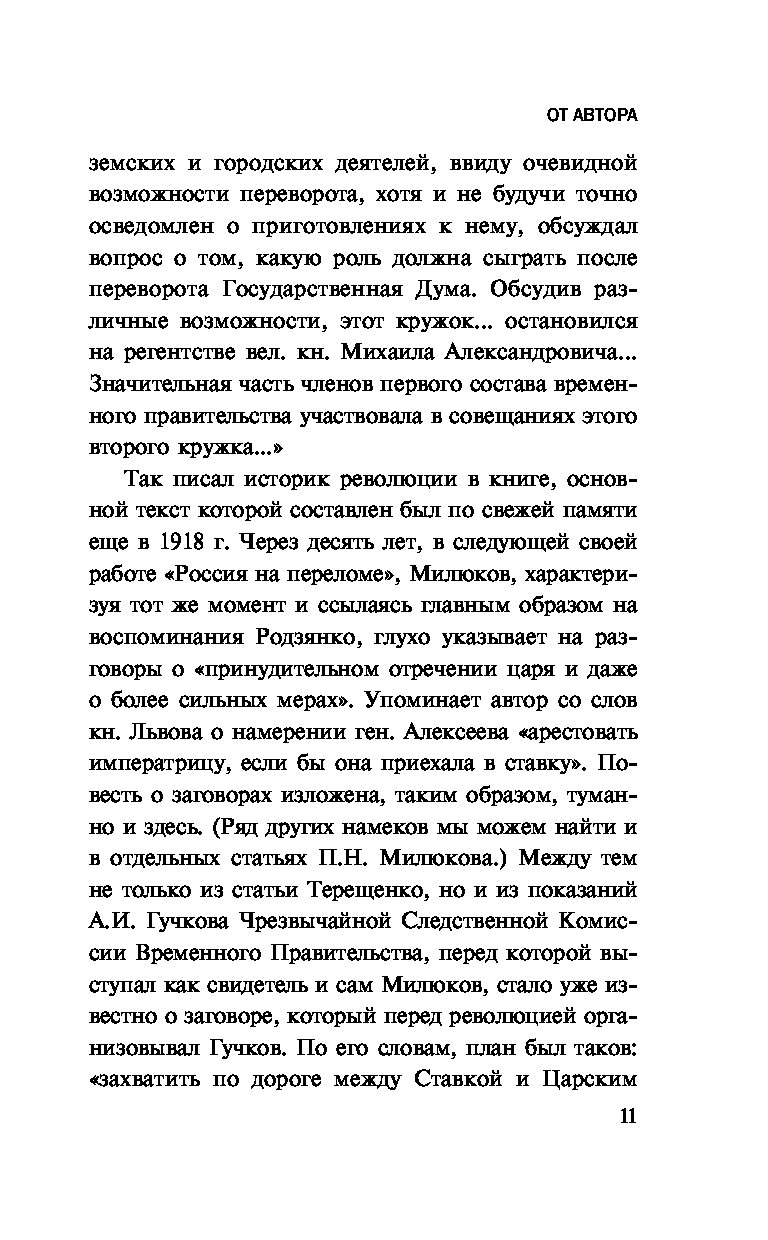 ОТ АВТОРА

земских и городских деятелей, ввиду очевидной возможности переворота, хотя и не будучи точно осведомлен о приготовлениях к нему, обсуждал вопрос о том, какую роль должна сыграть после переворота Государственная Дума. Обсудив различные возможности, этот кружок... остановился на регентстве вел. кн. Михаила Александровича... Значительная часть членов первого состава временного правительства участвовала в совещаниях этого второго кружка...»

Так писал историк революции в книге, основной текст которой составлен был по свежей памяти еще в 1918 г. Через десять лет, в следующей своей работе «Россия на переломе», Милюков, характеризуя тот же момент и ссылаясь главным образом на воспоминания Родзянко, глухо указывает на разговоры о «принудительном отречении царя и даже о более сильных мерах». Упоминает автор со слов кн. Львова о намерении ген. Алексеева «арестовать императрицу, если бы она приехала в ставку». Повесть о заговорах изложена, таким образом, туманно и здесь. (Ряд других намеков мы можем найти и в отдельных статьях П.Н. Милюкова.) Между тем не только из статьи Терещенко, но и из показаний А.И. Гучкова Чрезвычайной Следственной Комиссии Временного Правительства, перед которой выступал как свидетель и сам Милюков, стало уже известно о заговоре, который перед революцией организовывал Гучков. По его словам, план был таков: «захватить по дороге между Ставкой и Царским

11